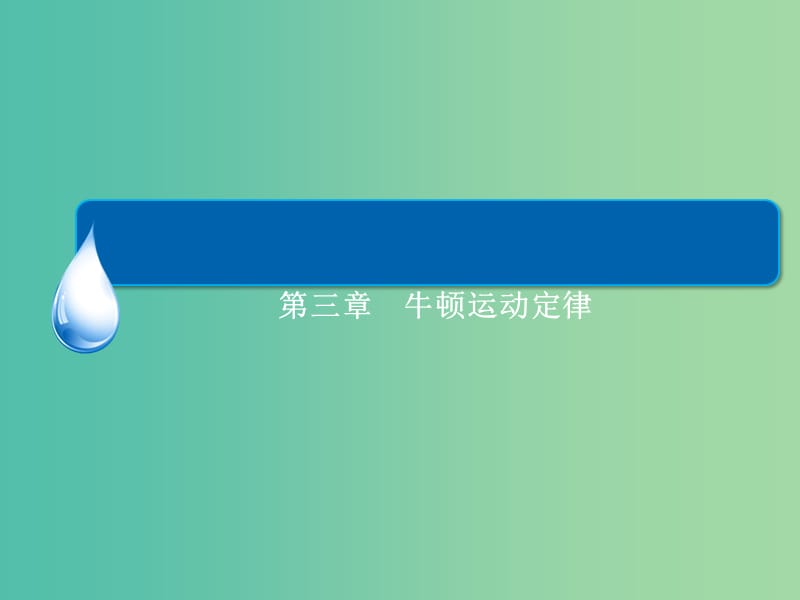 第三章　牛顿运动定律